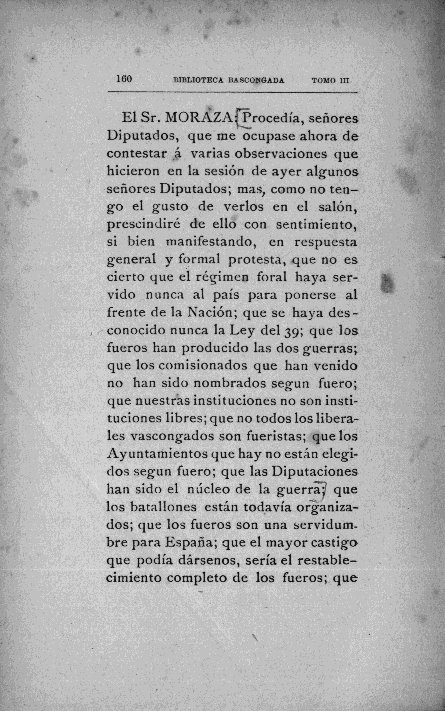 160 BIBLIOTECA BASCONGADA TOMO III

El Sr. MORAZA: Procedía, señores Diputados, que me ocupase ahora de contestar á varias observaciones que hicieron en la sesión de ayer algunos señores Diputados; mas, como no tengo el gusto de verlos en el salón, prescindiré de ello con sentimiento, si bien manifestando, en respuesta general y formal protesta, que no es cierto que el régimen foral haya servido nunca al país para ponerse al frente de la Nación; que se haya desconocido nunca la Ley del 39; que los fueros han producido las dos guerras; que los comisionados que han venido no han sido nombrados segun fuero; que nuestras instituciones no son instituciones libres; que no todos los liberales vascongados son fueristas; que los Ayuntamientos que hay no están elegidos segun fuero; que las Diputaciones han sido el núcleo de la guerra; que los batallones están todavía organizados; que los fueros son una servidumbre para España; que el mayor castigo que podía dársenos, sería el restablecimiento completo de los fueros; que